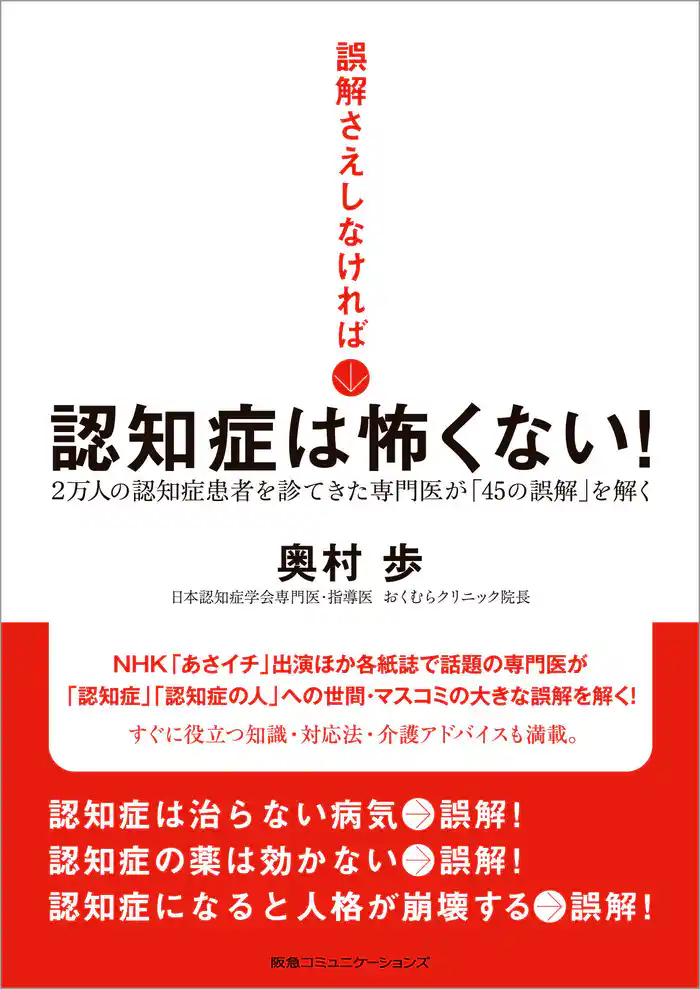 誤解さえしなければ

認知症は怖くない!

2万人の認知症患者を診てきた専門医が「45の誤解」を解く

奥村 歩

日本認知症学会専門医・指導医　おくむらクリニック院長

NHK「あさイチ」出演ほか各紙誌で話題の専門医が
「認知症」「認知症の人」への世間・マスコミの大きな誤解を解く!
すぐに役立つ知識・対応法・介護アドバイスも満載。

認知症は治らない病気→誤解!
認知症の薬は効かない→誤解!
認知症になると人格が崩壊する→誤解!

阪急コミュニケーションズ